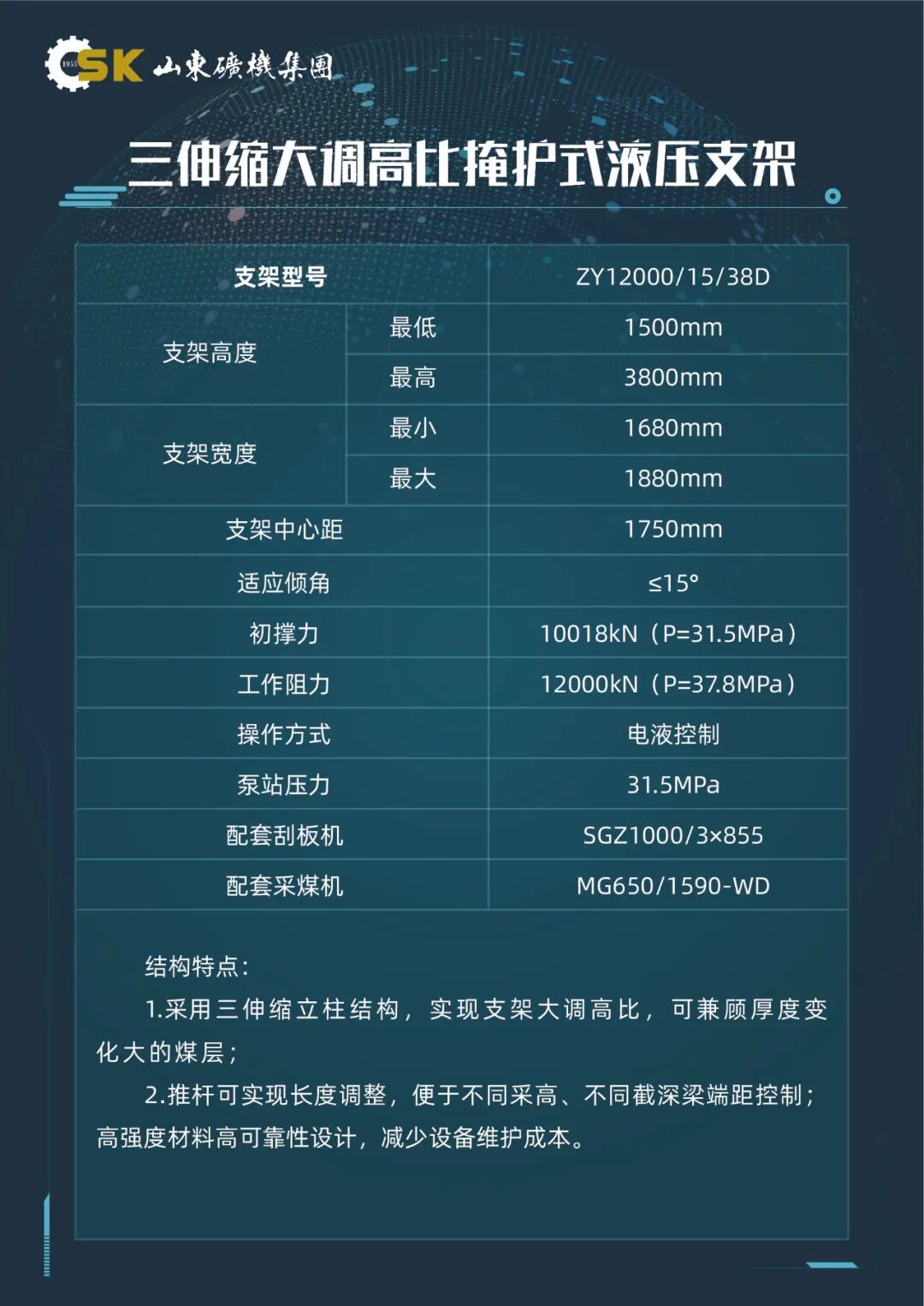 1955 SK 山東礦機集團

三伸缩大调高比掩护式液压支架

| 支架型号 | | ZY12000/15/38D |
|---|---|---|
| 支架高度 | 最低 | 1500mm |
| | 最高 | 3800mm |
| 支架宽度 | 最小 | 1680mm |
| | 最大 | 1880mm |
| 支架中心距 | | 1750mm |
| 适应倾角 | | ≤15° |
| 初撑力 | | 10018kN（P=31.5MPa） |
| 工作阻力 | | 12000kN（P=37.8MPa） |
| 操作方式 | | 电液控制 |
| 泵站压力 | | 31.5MPa |
| 配套刮板机 | | SGZ1000/3×855 |
| 配套采煤机 | | MG650/1590-WD |

结构特点：

1.采用三伸缩立柱结构，实现支架大调高比，可兼顾厚度变化大的煤层；

2.推杆可实现长度调整，便于不同采高、不同截深梁端距控制；高强度材料高可靠性设计，减少设备维护成本。